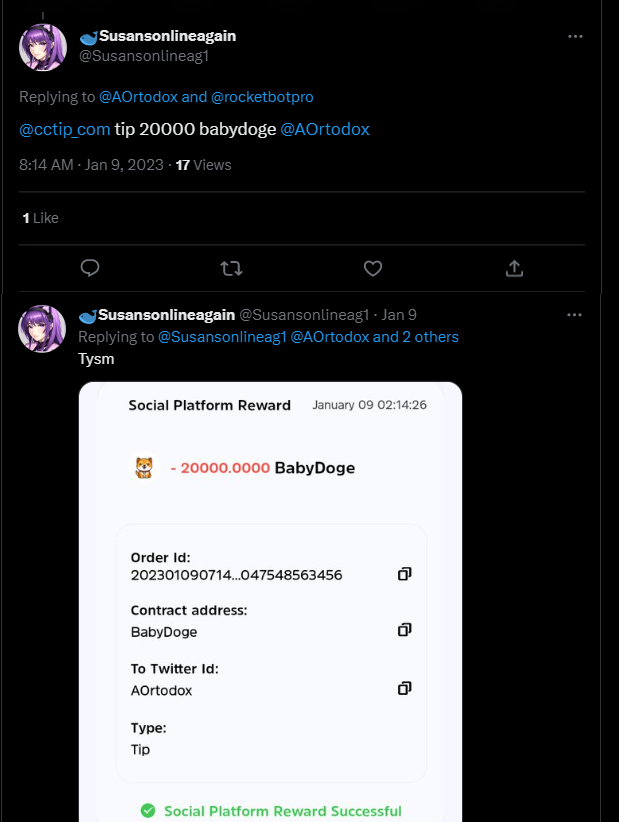 Susansonlineagain
@Susansonlineag1

Replying to @AOrtodox and @rocketbotpro

@cctip_com tip 20000 babydoge @AOrtodox

8:14 AM · Jan 9, 2023 · 17 Views

1 Like

Susansonlineagain @Susansonlineag1 · Jan 9
Replying to @Susansonlineag1 @AOrtodox and 2 others
Tysm

Social Platform Reward January 09 02:14:26

- 20000.0000 BabyDoge

Order Id:
202301090714...047548563456

Contract address:
BabyDoge

To Twitter Id:
AOrtodox

Type:
Tip

Social Platform Reward Successful